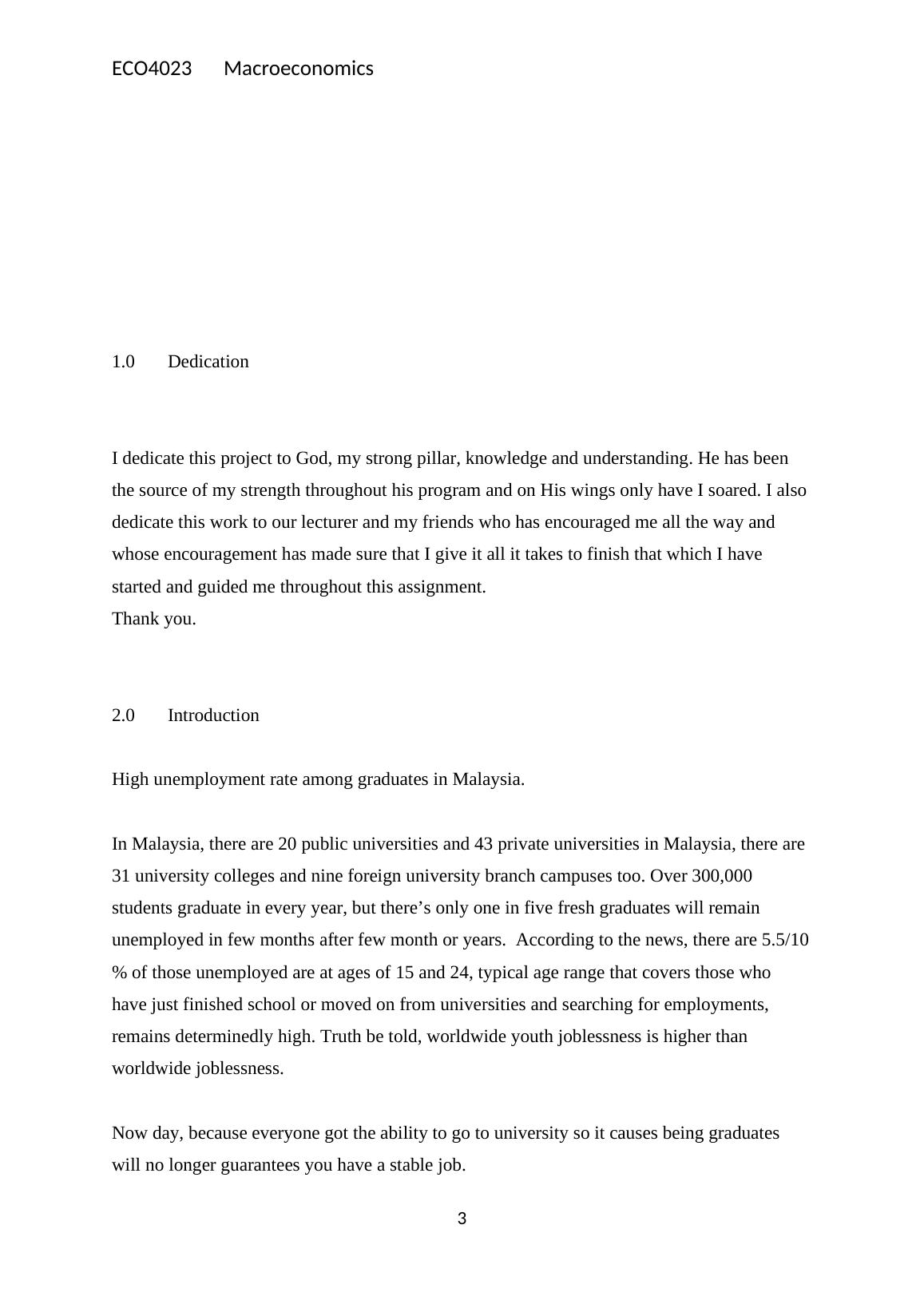 ECO4023 Macroeconomics

1.0 Dedication

I dedicate this project to God, my strong pillar, knowledge and understanding. He has been the source of my strength throughout his program and on His wings only have I soared. I also dedicate this work to our lecturer and my friends who has encouraged me all the way and whose encouragement has made sure that I give it all it takes to finish that which I have started and guided me throughout this assignment.
Thank you.

2.0 Introduction

High unemployment rate among graduates in Malaysia.

In Malaysia, there are 20 public universities and 43 private universities in Malaysia, there are 31 university colleges and nine foreign university branch campuses too. Over 300,000 students graduate in every year, but there’s only one in five fresh graduates will remain unemployed in few months after few month or years. According to the news, there are 5.5/10 % of those unemployed are at ages of 15 and 24, typical age range that covers those who have just finished school or moved on from universities and searching for employments, remains determinedly high. Truth be told, worldwide youth joblessness is higher than worldwide joblessness.

Now day, because everyone got the ability to go to university so it causes being graduates will no longer guarantees you have a stable job.

3